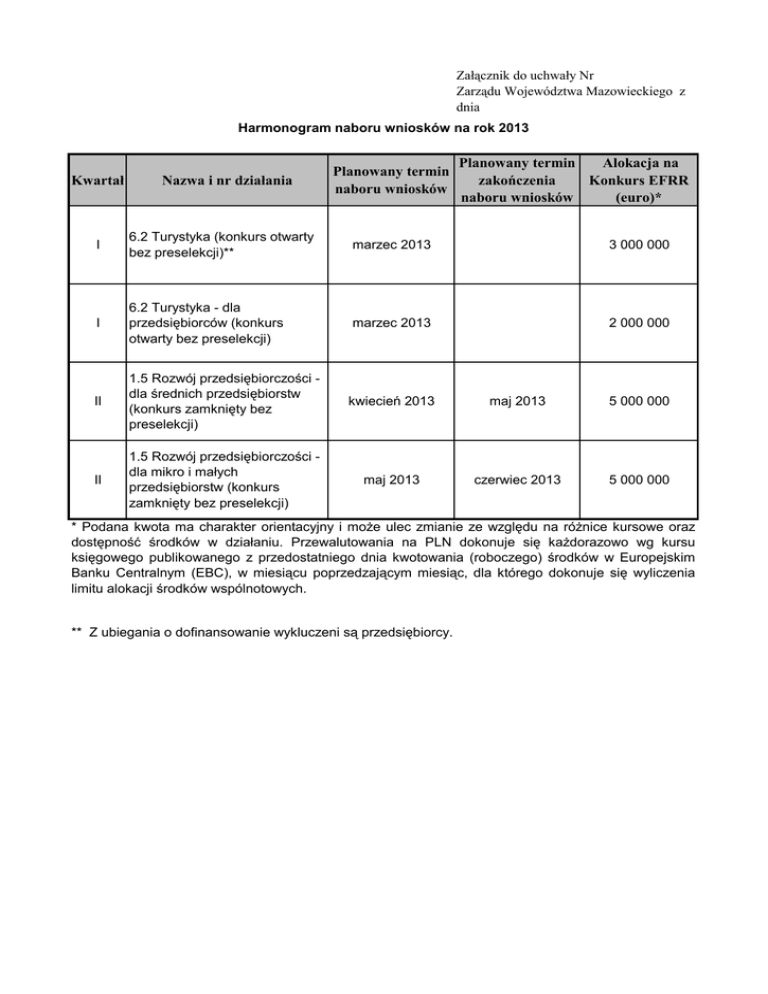 Załącznik do uchwały Nr
Zarządu Województwa Mazowieckiego z
dnia

Harmonogram naboru wniosków na rok 2013

| Kwartał | Nazwa i nr działania | Planowany termin naboru wniosków | Planowany termin zakończenia naboru wniosków | Alokacja na Konkurs EFRR (euro)* |
|---|---|---|---|---|
| I | 6.2 Turystyka (konkurs otwarty bez preselekcji)** | marzec 2013 | | 3 000 000 |
| I | 6.2 Turystyka - dla przedsiębiorców (konkurs otwarty bez preselekcji) | marzec 2013 | | 2 000 000 |
| II | 1.5 Rozwój przedsiębiorczości - dla średnich przedsiębiorstw (konkurs zamknięty bez preselekcji) | kwiecień 2013 | maj 2013 | 5 000 000 |
| II | 1.5 Rozwój przedsiębiorczości - dla mikro i małych przedsiębiorstw (konkurs zamknięty bez preselekcji) | maj 2013 | czerwiec 2013 | 5 000 000 |

* Podana kwota ma charakter orientacyjny i może ulec zmianie ze względu na różnice kursowe oraz dostępność środków w działaniu. Przewalutowania na PLN dokonuje się każdorazowo wg kursu księgowego publikowanego z przedostatniego dnia kwotowania (roboczego) środków w Europejskim Banku Centralnym (EBC), w miesiącu poprzedzającym miesiąc, dla którego dokonuje się wyliczenia limitu alokacji środków wspólnotowych.

** Z ubiegania o dofinansowanie wykluczeni są przedsiębiorcy.